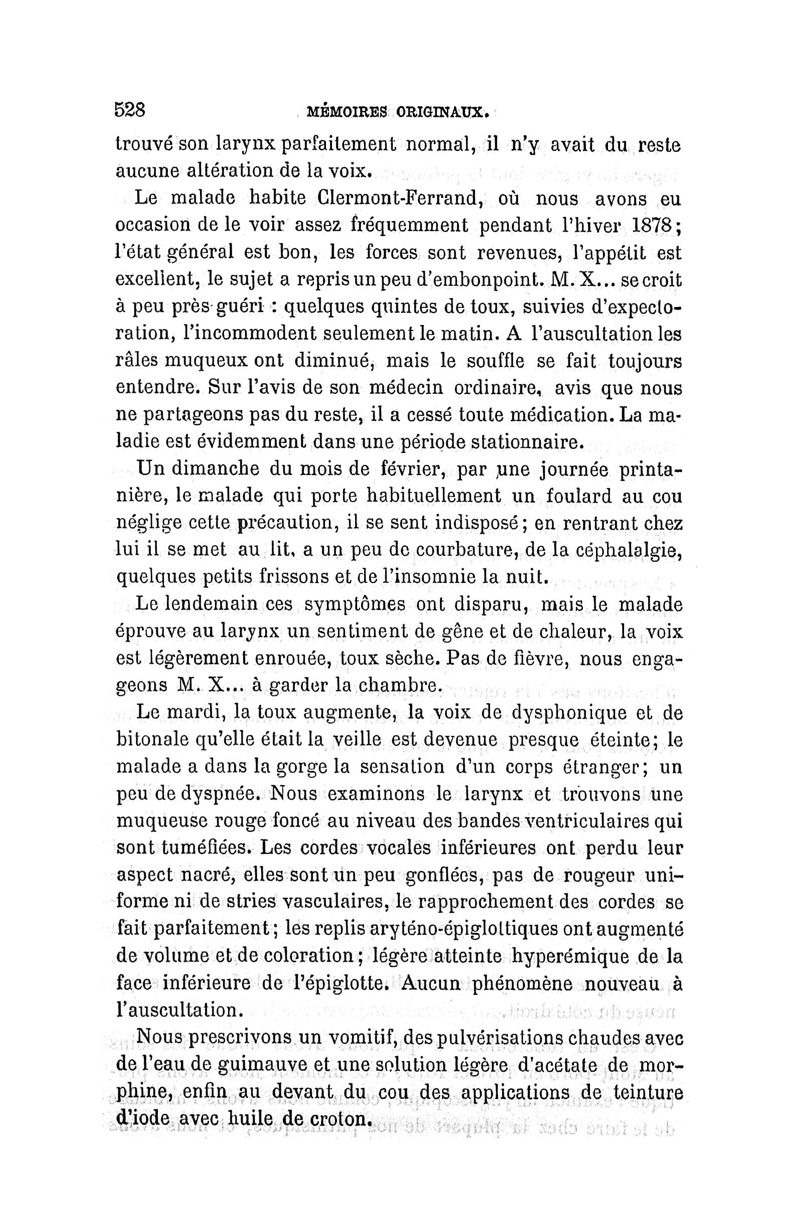 528 MÉMOIRES ORIGINAUX.

trouvé son larynx parfaitement normal, il n'y avait du reste aucune altération de la voix.

Le malade habite Clermont-Ferrand, où nous avons eu occasion de le voir assez fréquemment pendant l'hiver 1878; l'état général est bon, les forces sont revenues, l'appétit est excellent, le sujet a repris un peu d'embonpoint. M. X... se croit à peu près guéri : quelques quintes de toux, suivies d'expectoration, l'incommodent seulement le matin. A l'auscultation les râles muqueux ont diminué, mais le souffle se fait toujours entendre. Sur l'avis de son médecin ordinaire, avis que nous ne partageons pas du reste, il a cessé toute médication. La maladie est évidemment dans une période stationnaire.

Un dimanche du mois de février, par une journée printanière, le malade qui porte habituellement un foulard au cou néglige cette précaution, il se sent indisposé; en rentrant chez lui il se met au lit, a un peu de courbature, de la céphalalgie, quelques petits frissons et de l'insomnie la nuit.

Le lendemain ces symptômes ont disparu, mais le malade éprouve au larynx un sentiment de gêne et de chaleur, la voix est légèrement enrouée, toux sèche. Pas de fièvre, nous engageons M. X... à garder la chambre.

Le mardi, la toux augmente, la voix de dysphonique et de bitonale qu'elle était la veille est devenue presque éteinte; le malade a dans la gorge la sensation d'un corps étranger; un peu de dyspnée. Nous examinons le larynx et trouvons une muqueuse rouge foncé au niveau des bandes ventriculaires qui sont tuméfiées. Les cordes vocales inférieures ont perdu leur aspect nacré, elles sont un peu gonflées, pas de rougeur uniforme ni de stries vasculaires, le rapprochement des cordes se fait parfaitement; les replis aryténo-épiglottiques ont augmenté de volume et de coloration; légère atteinte hyperémique de la face inférieure de l'épiglotte. Aucun phénomène nouveau à l'auscultation.

Nous prescrivons un vomitif, des pulvérisations chaudes avec de l'eau de guimauve et une solution légère d'acétate de morphine, enfin au devant du cou des applications de teinture d'iode avec huile de croton.